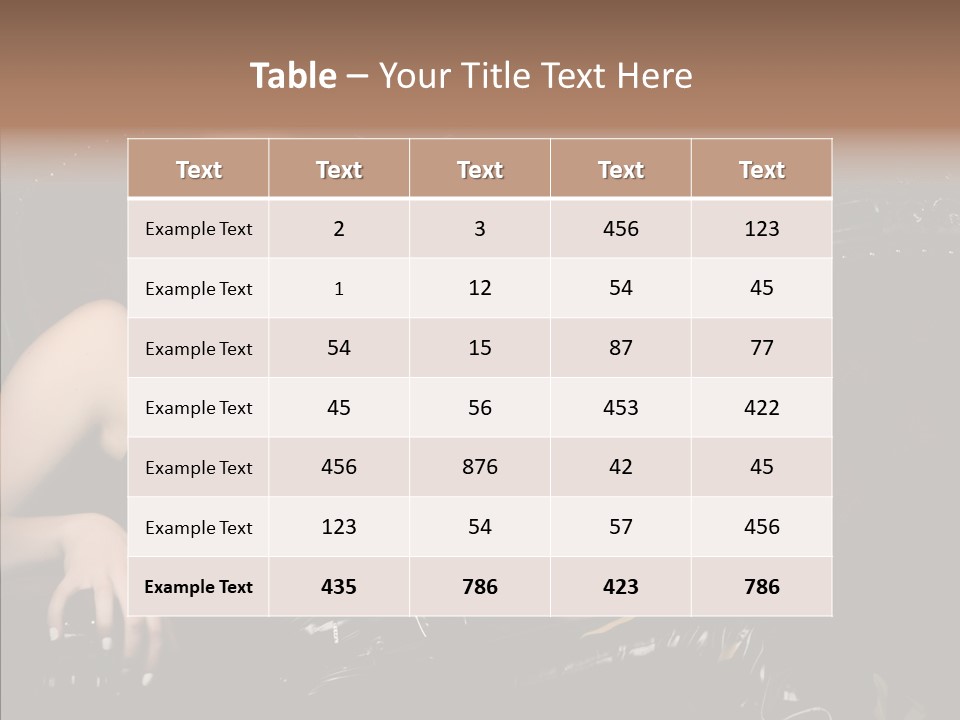 Table – Your Title Text Here

| Text | Text | Text | Text | Text |
|---|---|---|---|---|
| Example Text | 2 | 3 | 456 | 123 |
| Example Text | 1 | 12 | 54 | 45 |
| Example Text | 54 | 15 | 87 | 77 |
| Example Text | 45 | 56 | 453 | 422 |
| Example Text | 456 | 876 | 42 | 45 |
| Example Text | 123 | 54 | 57 | 456 |
| Example Text | 435 | 786 | 423 | 786 |